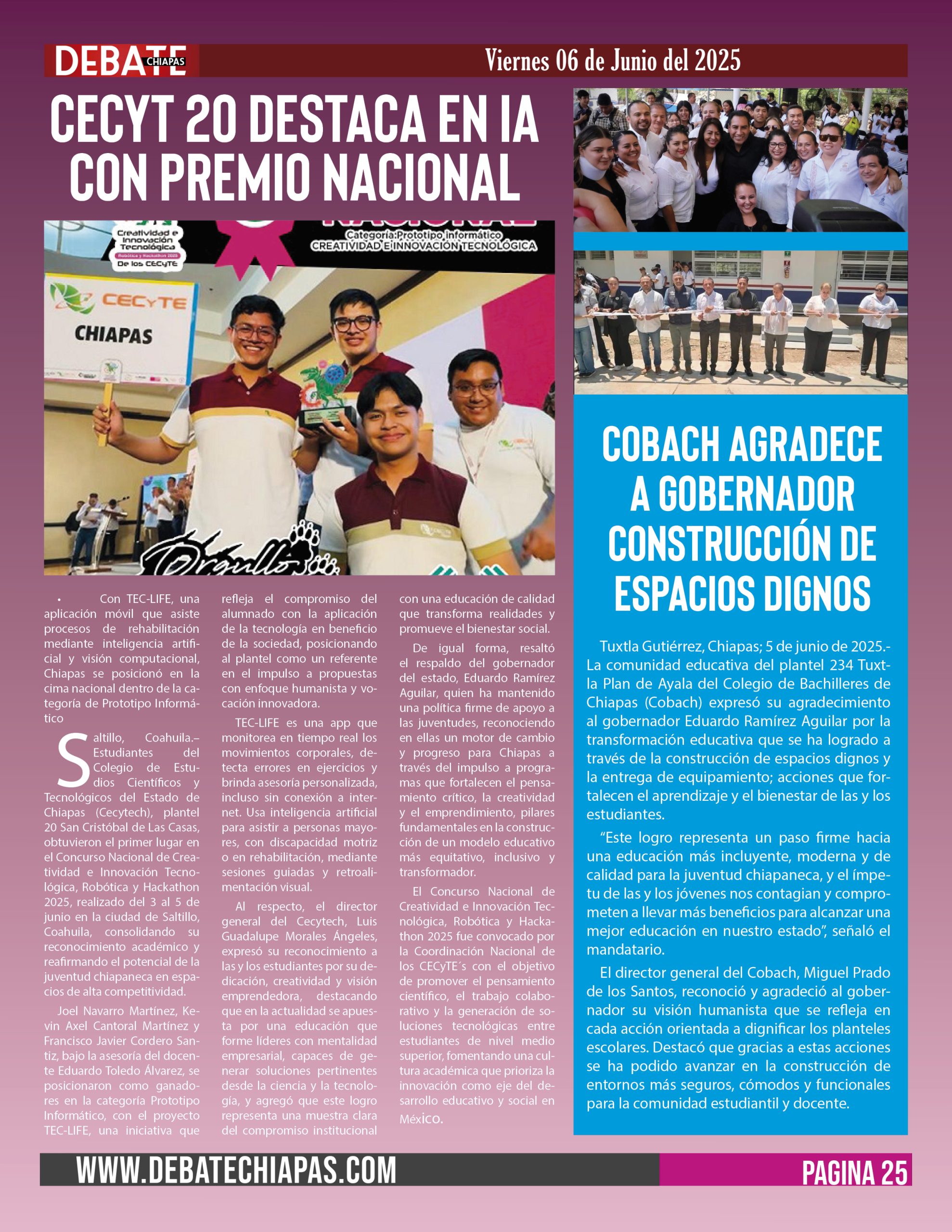 DEBATE CHIAPAS

Viernes 06 de Junio del 2025

CECYT 20 DESTACA EN IA CON PREMIO NACIONAL

Creatividad e Innovación Tecnológica
Robótica y Hackathon 2025
De los CECyTE

Categoría:Prototipo informático
CREATIVIDAD E INNOVACIÓN TECNOLÓGICA

CECyTE
CHIAPAS

Orgullo

• Con TEC-LIFE, una aplicación móvil que asiste procesos de rehabilitación mediante inteligencia artificial y visión computacional, Chiapas se posicionó en la cima nacional dentro de la categoría de Prototipo Informático

Saltillo, Coahuila.– Estudiantes del Colegio de Estudios Científicos y Tecnológicos del Estado de Chiapas (Cecytech), plantel 20 San Cristóbal de Las Casas, obtuvieron el primer lugar en el Concurso Nacional de Creatividad e Innovación Tecnológica, Robótica y Hackathon 2025, realizado del 3 al 5 de junio en la ciudad de Saltillo, Coahuila, consolidando su reconocimiento académico y reafirmando el potencial de la juventud chiapaneca en espacios de alta competitividad.

Joel Navarro Martínez, Kevin Axel Cantoral Martínez y Francisco Javier Cordero Santiz, bajo la asesoría del docente Eduardo Toledo Álvarez, se posicionaron como ganadores en la categoría Prototipo Informático, con el proyecto TEC-LIFE, una iniciativa que refleja el compromiso del alumnado con la aplicación de la tecnología en beneficio de la sociedad, posicionando al plantel como un referente en el impulso a propuestas con enfoque humanista y vocación innovadora.

TEC-LIFE es una app que monitorea en tiempo real los movimientos corporales, detecta errores en ejercicios y brinda asesoría personalizada, incluso sin conexión a internet. Usa inteligencia artificial para asistir a personas mayores, con discapacidad motriz o en rehabilitación, mediante sesiones guiadas y retroalimentación visual.

Al respecto, el director general del Cecytech, Luis Guadalupe Morales Ángeles, expresó su reconocimiento a las y los estudiantes por su dedicación, creatividad y visión emprendedora, destacando que en la actualidad se apuesta por una educación que forme líderes con mentalidad empresarial, capaces de generar soluciones pertinentes desde la ciencia y la tecnología, y agregó que este logro representa una muestra clara del compromiso institucional con una educación de calidad que transforma realidades y promueve el bienestar social.

De igual forma, resaltó el respaldo del gobernador del estado, Eduardo Ramírez Aguilar, quien ha mantenido una política firme de apoyo a las juventudes, reconociendo en ellas un motor de cambio y progreso para Chiapas a través del impulso a programas que fortalecen el pensamiento crítico, la creatividad y el emprendimiento, pilares fundamentales en la construcción de un modelo educativo más equitativo, inclusivo y transformador.

El Concurso Nacional de Creatividad e Innovación Tecnológica, Robótica y Hackathon 2025 fue convocado por la Coordinación Nacional de los CECyTE´s con el objetivo de promover el pensamiento científico, el trabajo colaborativo y la generación de soluciones tecnológicas entre estudiantes de nivel medio superior, fomentando una cultura académica que prioriza la innovación como eje del desarrollo educativo y social en México.

COBACH AGRADECE A GOBERNADOR CONSTRUCCIÓN DE ESPACIOS DIGNOS

Tuxtla Gutiérrez, Chiapas; 5 de junio de 2025.- La comunidad educativa del plantel 234 Tuxtla Plan de Ayala del Colegio de Bachilleres de Chiapas (Cobach) expresó su agradecimiento al gobernador Eduardo Ramírez Aguilar por la transformación educativa que se ha logrado a través de la construcción de espacios dignos y la entrega de equipamiento; acciones que fortalecen el aprendizaje y el bienestar de las y los estudiantes.

“Este logro representa un paso firme hacia una educación más incluyente, moderna y de calidad para la juventud chiapaneca, y el ímpetu de las y los jóvenes nos contagian y comprometen a llevar más beneficios para alcanzar una mejor educación en nuestro estado”, señaló el mandatario.

El director general del Cobach, Miguel Prado de los Santos, reconoció y agradeció al gobernador su visión humanista que se refleja en cada acción orientada a dignificar los planteles escolares. Destacó que gracias a estas acciones se ha podido avanzar en la construcción de entornos más seguros, cómodos y funcionales para la comunidad estudiantil y docente.

WWW.DEBATECHIAPAS.COM

PAGINA 25